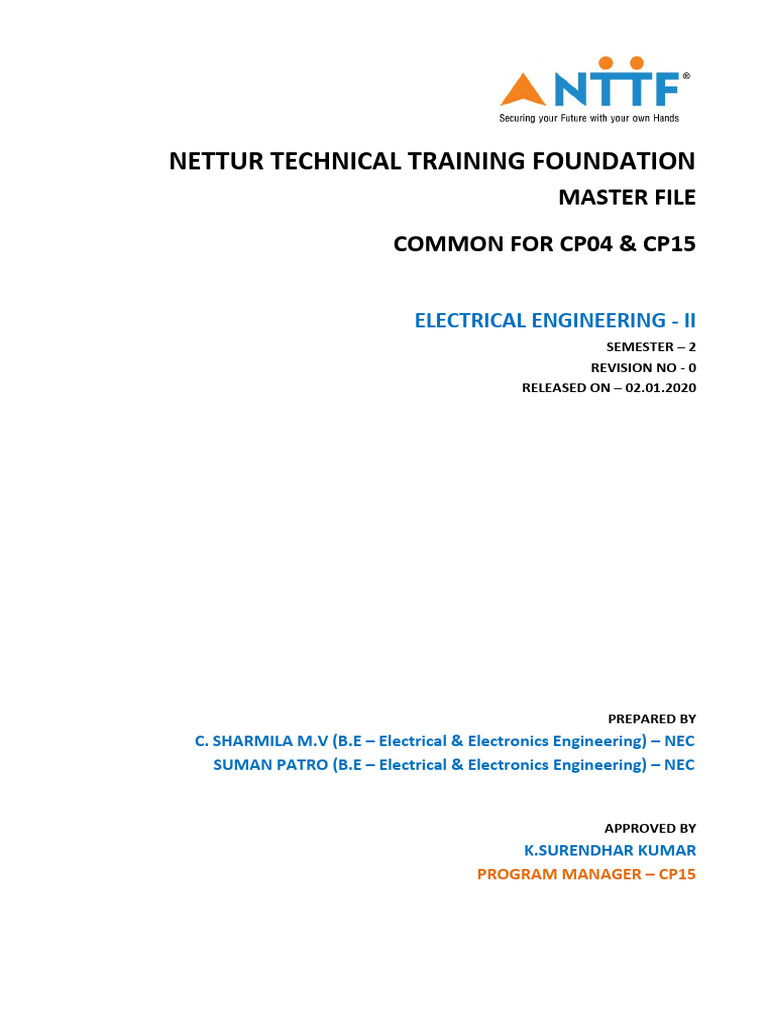 NTTF®
Securing your Future with your own Hands

NETTUR TECHNICAL TRAINING FOUNDATION
MASTER FILE

COMMON FOR CP04 & CP15

ELECTRICAL ENGINEERING - II
SEMESTER – 2
REVISION NO - 0
RELEASED ON – 02.01.2020

PREPARED BY
C. SHARMILA M.V (B.E – Electrical & Electronics Engineering) – NEC
SUMAN PATRO (B.E – Electrical & Electronics Engineering) – NEC

APPROVED BY
K.SURENDHAR KUMAR
PROGRAM MANAGER – CP15